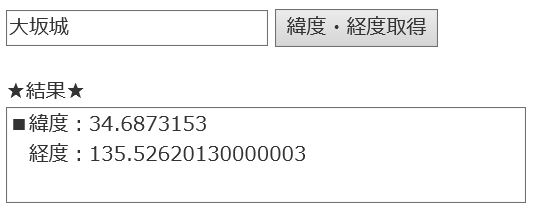 大坂城

緯度・経度取得

★結果★

■緯度：34.6873153
経度：135.52620130000003